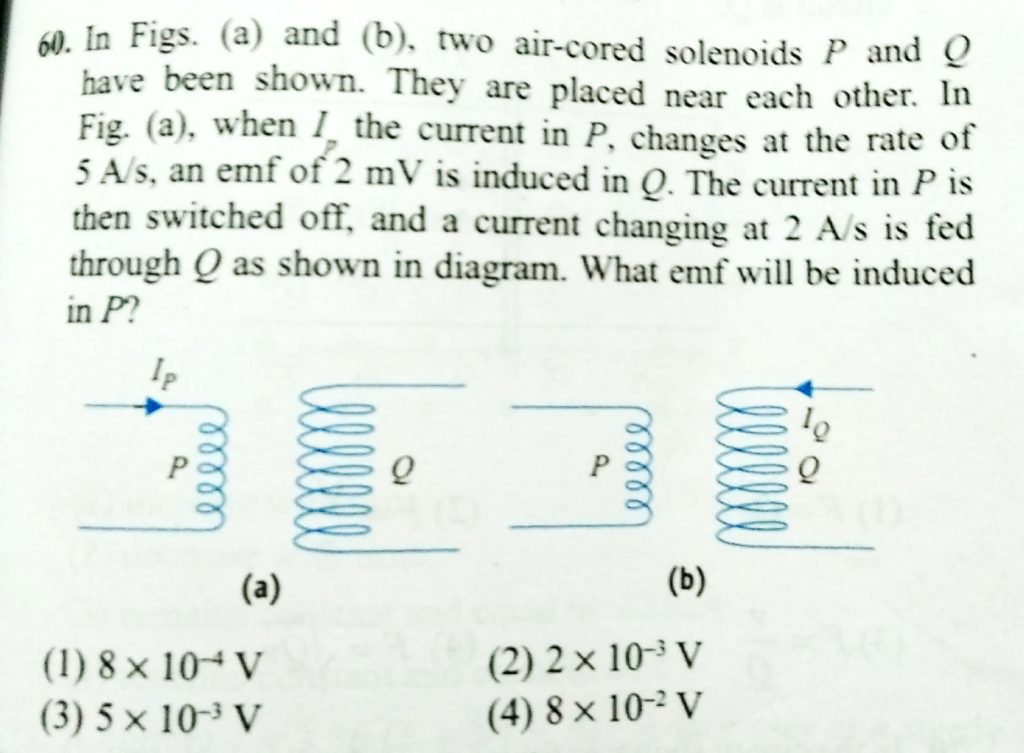 60. In Figs. (a) and (b), two air-cored solenoids $P$ and $Q$ have been shown. They are placed near each other. In Fig. (a), when $I_p$ the current in $P$, changes at the rate of 5 A/s, an emf of 2 mV is induced in $Q$. The current in $P$ is then switched off, and a current changing at 2 A/s is fed through $Q$ as shown in diagram. What emf will be induced in $P$?

$I_P$
$P$
$Q$
(a)
$P$
$I_Q$
$Q$
(b)

(1) $8 \times 10^{-4}$ V
(2) $2 \times 10^{-3}$ V
(3) $5 \times 10^{-3}$ V
(4) $8 \times 10^{-2}$ V